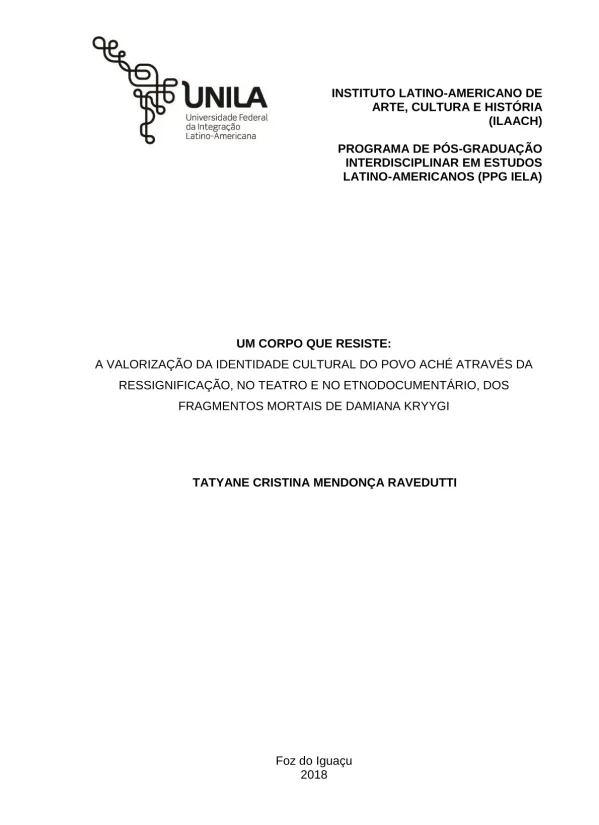 UNILA
Universidade Federal da Integração Latino-Americana

INSTITUTO LATINO-AMERICANO DE ARTE, CULTURA E HISTÓRIA (ILAACH)

PROGRAMA DE PÓS-GRADUAÇÃO INTERDISCIPLINAR EM ESTUDOS LATINO-AMERICANOS (PPG IELA)

UM CORPO QUE RESISTE:
A VALORIZAÇÃO DA IDENTIDADE CULTURAL DO POVO ACHÉ ATRAVÉS DA RESSIGNIFICAÇÃO, NO TEATRO E NO ETNODOCUMENTÁRIO, DOS FRAGMENTOS MORTAIS DE DAMIANA KRYYGI

TATYANE CRISTINA MENDONÇA RAVEDUTTI

Foz do Iguaçu
2018